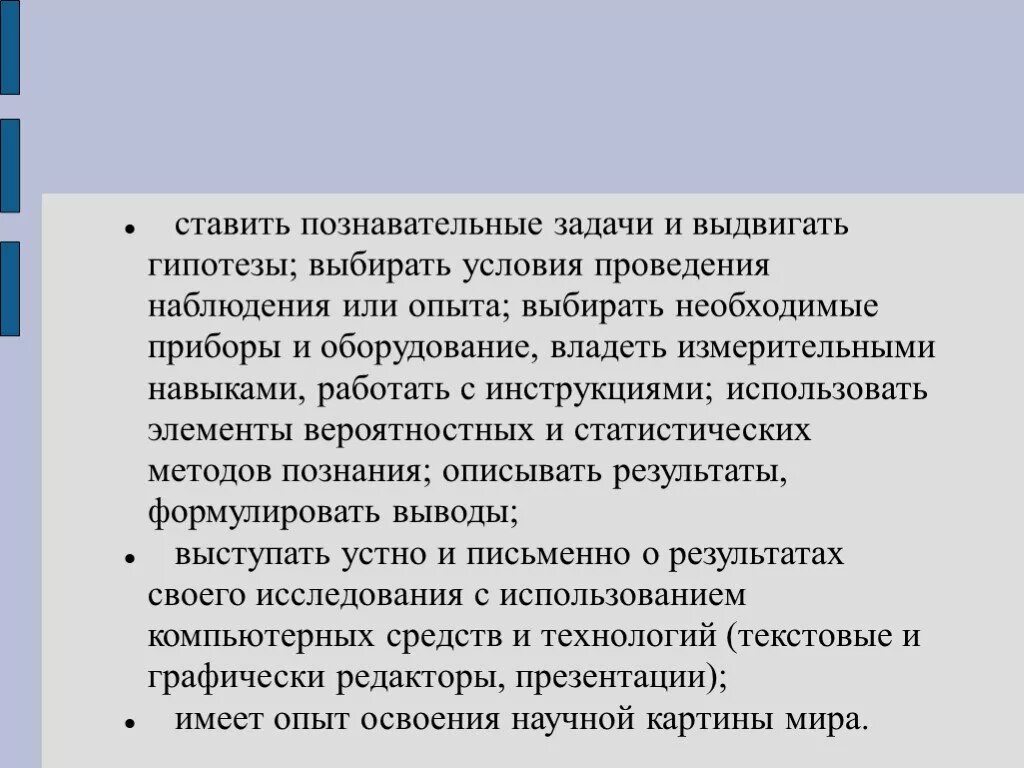 • ставить познавательные задачи и выдвигать гипотезы; выбирать условия проведения наблюдения или опыта; выбирать необходимые приборы и оборудование, владеть измерительными навыками, работать с инструкциями; использовать элементы вероятностных и статистических методов познания; описывать результаты, формулировать выводы;

• выступать устно и письменно о результатах своего исследования с использованием компьютерных средств и технологий (текстовые и графически редакторы, презентации);

• имеет опыт освоения научной картины мира.